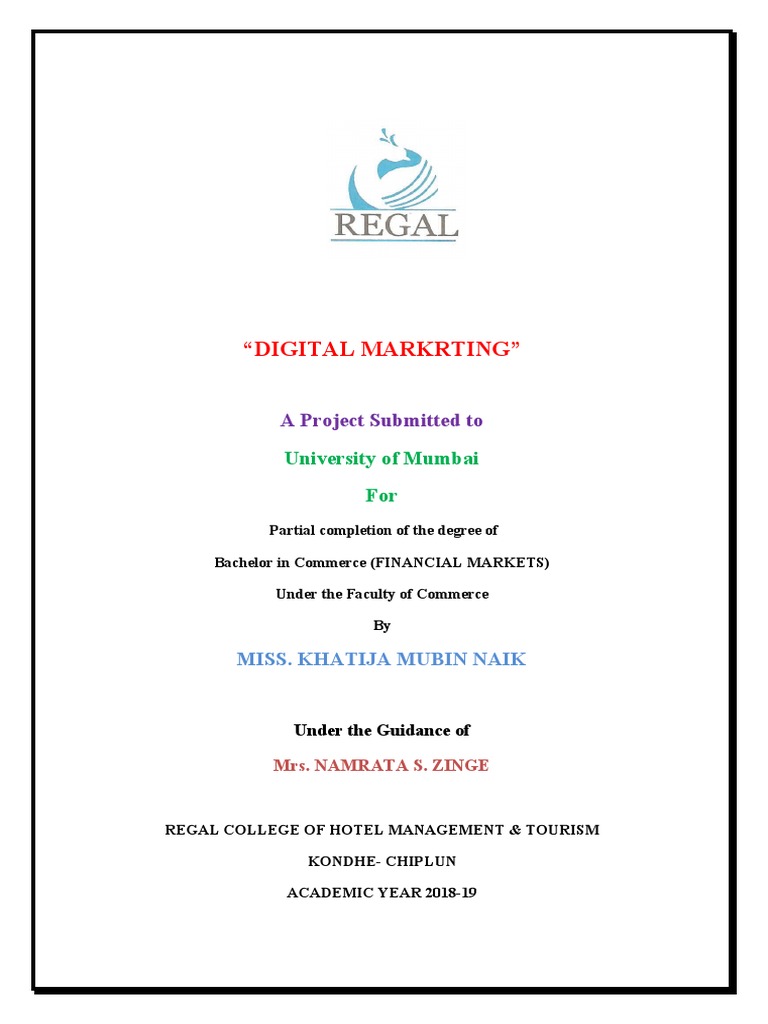 REGAL

“DIGITAL MARKRTING”

A Project Submitted to

University of Mumbai

For

Partial completion of the degree of

Bachelor in Commerce (FINANCIAL MARKETS)

Under the Faculty of Commerce

By

MISS. KHATIJA MUBIN NAIK

Under the Guidance of

Mrs. NAMRATA S. ZINGE

REGAL COLLEGE OF HOTEL MANAGEMENT & TOURISM

KONDHE- CHIPLUN

ACADEMIC YEAR 2018-19